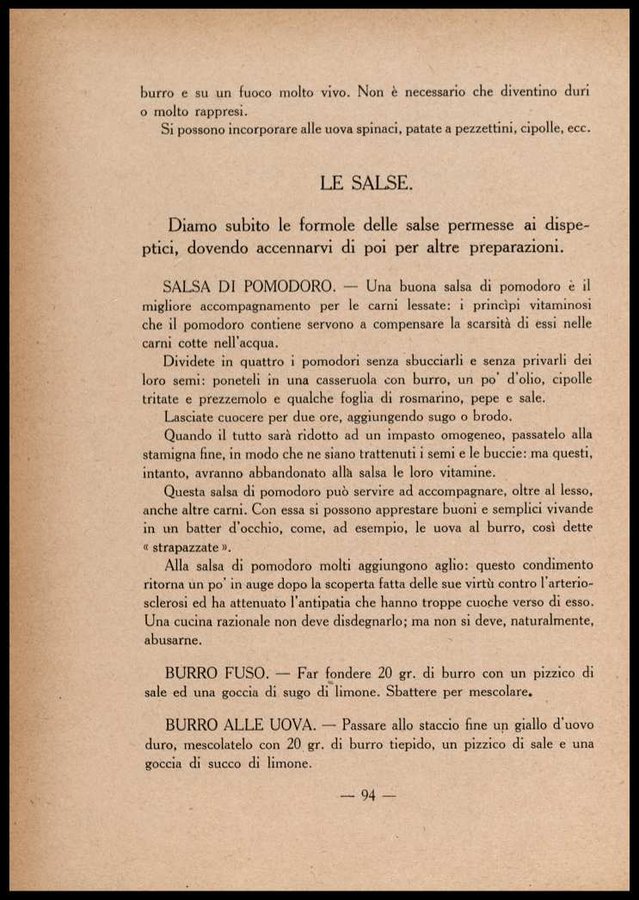 burro e su un fuoco molto vivo. Non è necessario che diventino duri o molto rappresi.

Si possono incorporare alle uova spinaci, patate a pezzettini, cipolle, ecc.

LE SALSE.

Diamo subito le formole delle salse permesse ai dispeptici, dovendo accennarvi di poi per altre preparazioni.

SALSA DI POMODORO. — Una buona salsa di pomodoro è il migliore accompagnamento per le carni lessate: i princìpi vitaminosi che il pomodoro contiene servono a compensare la scarsità di essi nelle carni cotte nell'acqua.

Dividete in quattro i pomodori senza sbucciarli e senza privarli dei loro semi: poneteli in una casseruola con burro, un po' d'olio, cipolle tritate e prezzemolo e qualche foglia di rosmarino, pepe e sale.

Lasciate cuocere per due ore, aggiungendo sugo o brodo.

Quando il tutto sarà ridotto ad un impasto omogeneo, passatelo alla stamigna fine, in modo che ne siano trattenuti i semi e le buccie: ma questi, intanto, avranno abbandonato alla salsa le loro vitamine.

Questa salsa di pomodoro può servire ad accompagnare, oltre al lesso, anche altre carni. Con essa si possono apprestare buoni e semplici vivande in un batter d'occhio, come, ad esempio, le uova al burro, così dette « strapazzate ».

Alla salsa di pomodoro molti aggiungono aglio: questo condimento ritorna un po' in auge dopo la scoperta fatta delle sue virtù contro l'arteriosclerosi ed ha attenuato l'antipatia che hanno troppe cuoche verso di esso. Una cucina razionale non deve disdegnarlo; ma non si deve, naturalmente, abusarne.

BURRO FUSO. — Far fondere 20 gr. di burro con un pizzico di sale ed una goccia di sugo di limone. Sbattere per mescolare.

BURRO ALLE UOVA. — Passare allo staccio fine un giallo d'uovo duro, mescolatelo con 20 gr. di burro tiepido, un pizzico di sale e una goccia di succo di limone.

— 94 —